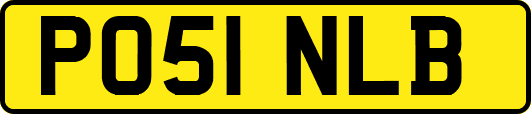 PO51 NLB